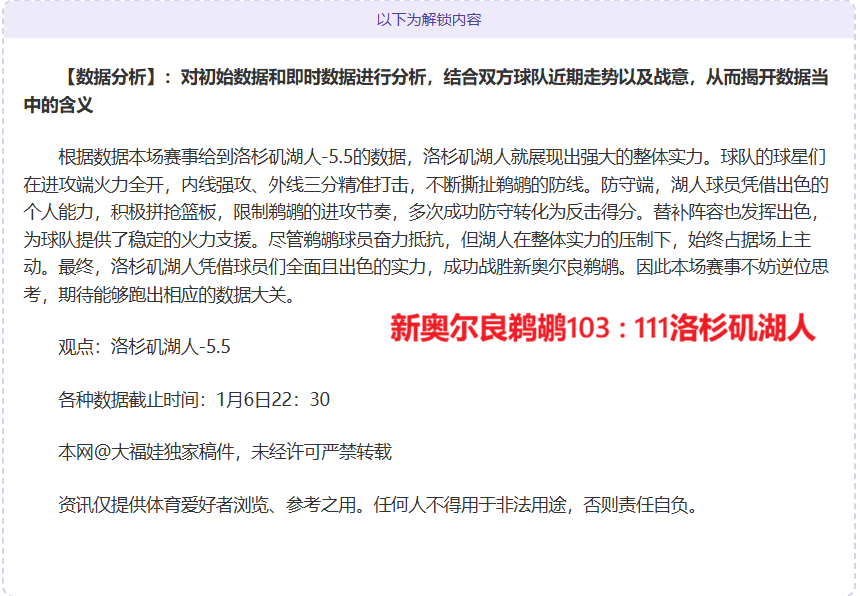 以下为解锁内容

【数据分析】：对初始数据和即时数据进行分析，结合双方球队近期走势以及战意，从而揭开数据当中的含义

根据数据本场赛事给到洛杉矶湖人-5.5的数据，洛杉矶湖人就展现出强大的整体实力。球队的球星们在进攻端火力全开，内线强攻、外线三分精准打击，不断撕扯鹈鹕的防线。防守端，湖人球员凭借出色的个人能力，积极拼抢篮板，限制鹈鹕的进攻节奏，多次成功防守转化为反击得分。替补阵容也发挥出色，为球队提供了稳定的火力支援。尽管鹈鹕球员奋力抵抗，但湖人在整体实力的压制下，始终占据场上主动。最终，洛杉矶湖人凭借球员们全面且出色的实力，成功战胜新奥尔良鹈鹕。因此本场赛事不妨逆位思考，期待能够跑出相应的数据大关。

新奥尔良鹈鹕103：111洛杉矶湖人

观点：洛杉矶湖人-5.5

各种数据截止时间：1月6日22：30

本网@大福娃独家稿件，未经许可严禁转载

资讯仅提供体育爱好者浏览、参考之用。任何人不得用于非法用途，否则责任自负。